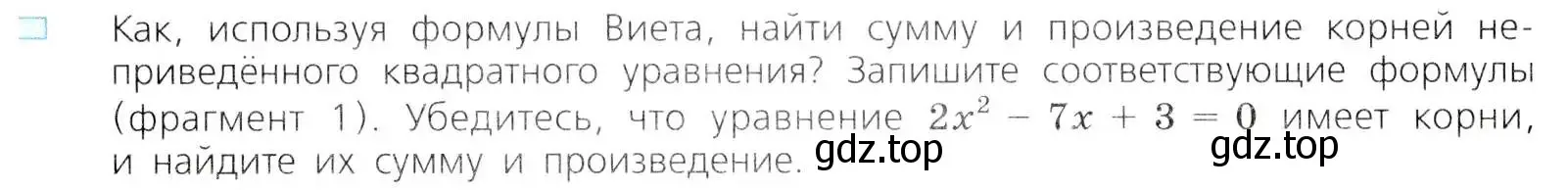 Как, используя формулы Виета, найти сумму и произведение корней неприведённого квадратного уравнения? Запишите соответствующие формулы (фрагмент 1). Убедитесь, что уравнение $2x^2 - 7x + 3 = 0$ имеет корни, и найдите их сумму и произведение. gdz.top gdz.top